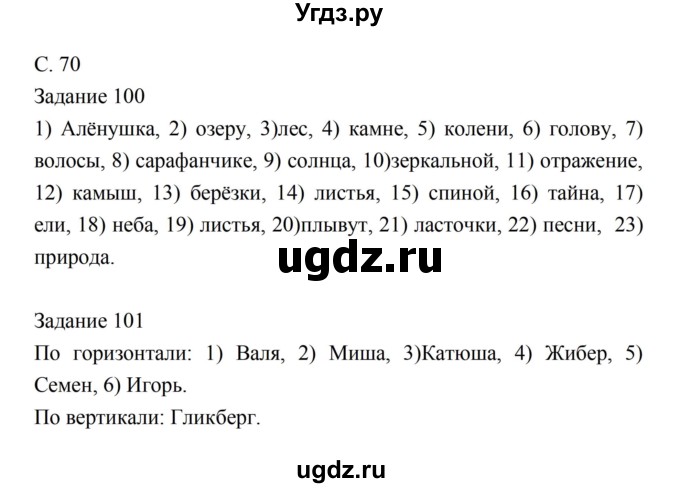 Угдз.ру

С. 70
Задание 100
1) Алёнушка, 2) озеру, 3)лес, 4) камне, 5) колени, 6) голову, 7) волосы, 8) сарафанчике, 9) солнца, 10)зеркальной, 11) отражение, 12) камыш, 13) берёзки, 14) листья, 15) спиной, 16) тайна, 17) ели, 18) неба, 19) листья, 20)плывут, 21) ласточки, 22) песни, 23) природа.

ugdz.ru

Задание 101
По горизонтали: 1) Валя, 2) Миша, 3)Катюша, 4) Жибер, 5) Семен, 6) Игорь.
По вертикали: Гликберг.

ugdz.ru